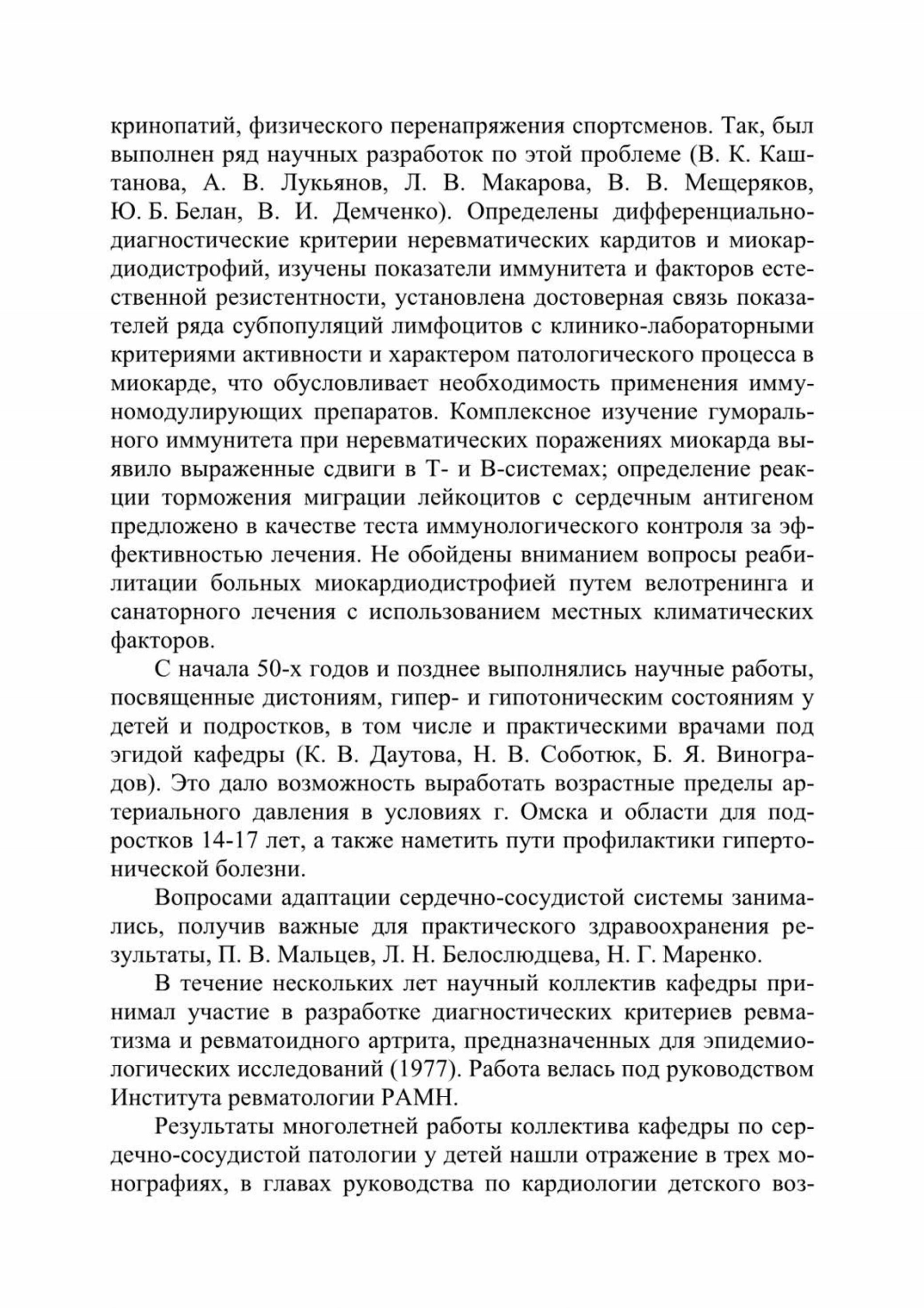 кринопатий, физического перенапряжения спортсменов. Так, был выполнен ряд научных разработок по этой проблеме (В. К. Каштанова, А. В. Лукьянов, Л. В. Макарова, В. В. Мещеряков, Ю. Б. Белан, В. И. Демченко). Определены дифференциально-диагностические критерии неревматических кардитов и миокардиодистрофий, изучены показатели иммунитета и факторов естественной резистентности, установлена достоверная связь показателей ряда субпопуляций лимфоцитов с клинико-лабораторными критериями активности и характером патологического процесса в миокарде, что обусловливает необходимость применения иммуномодулирующих препаратов. Комплексное изучение гуморального иммунитета при неревматических поражениях миокарда выявило выраженные сдвиги в Т- и В-системах; определение реакции торможения миграции лейкоцитов с сердечным антигеном предложено в качестве теста иммунологического контроля за эффективностью лечения. Не обойдены вниманием вопросы реабилитации больных миокардиодистрофией путем велотренинга и санаторного лечения с использованием местных климатических факторов.

С начала 50-х годов и позднее выполнялись научные работы, посвященные дистониям, гипер- и гипотоническим состояниям у детей и подростков, в том числе и практическими врачами под эгидой кафедры (К. В. Даутова, Н. В. Соботюк, Б. Я. Виноградов). Это дало возможность выработать возрастные пределы артериального давления в условиях г. Омска и области для подростков 14-17 лет, а также наметить пути профилактики гипертонической болезни.

Вопросами адаптации сердечно-сосудистой системы занимались, получив важные для практического здравоохранения результаты, П. В. Мальцев, Л. Н. Белослюдцева, Н. Г. Маренко.

В течение нескольких лет научный коллектив кафедры принимал участие в разработке диагностических критериев ревматизма и ревматоидного артрита, предназначенных для эпидемиологических исследований (1977). Работа велась под руководством Института ревматологии РАМН.

Результаты многолетней работы коллектива кафедры по сердечно-сосудистой патологии у детей нашли отражение в трех монографиях, в главах руководства по кардиологии детского воз-